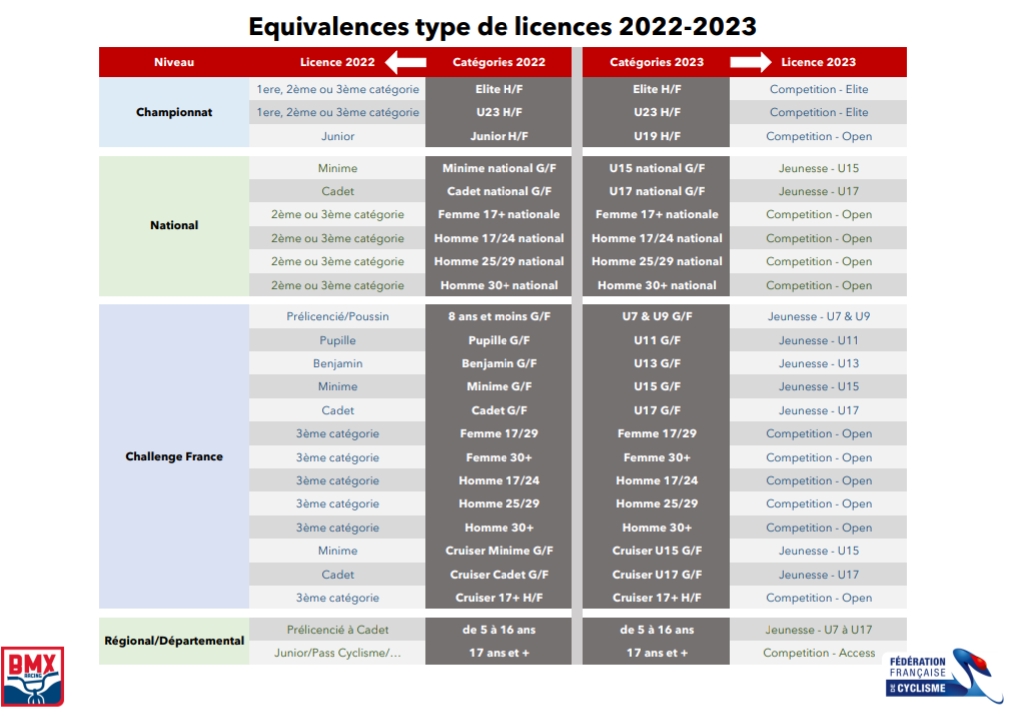 Equivalences type de licences 2022-2023

| Niveau | Licence 2022 | Catégories 2022 | Catégories 2023 | Licence 2023 |
|---|---|---|---|---|
| Championnat | 1ere, 2ème ou 3ème catégorie | Elite H/F | Elite H/F | Competition - Elite |
| | 1ere, 2ème ou 3ème catégorie | U23 H/F | U23 H/F | Competition - Elite |
| | Junior | Junior H/F | U19 H/F | Competition - Open |
| National | Minime | Minime national G/F | U15 national G/F | Jeunesse - U15 |
| | Cadet | Cadet national G/F | U17 national G/F | Jeunesse - U17 |
| | 2ème ou 3ème catégorie | Femme 17+ nationale | Femme 17+ nationale | Competition - Open |
| | 2ème ou 3ème catégorie | Homme 17/24 national | Homme 17/24 national | Competition - Open |
| | 2ème ou 3ème catégorie | Homme 25/29 national | Homme 25/29 national | Competition - Open |
| | 2ème ou 3ème catégorie | Homme 30+ national | Homme 30+ national | Competition - Open |
| Challenge France | Prélicencié/Poussin | 8 ans et moins G/F | U7 & U9 G/F | Jeunesse - U7 & U9 |
| | Pupille | Pupille G/F | U11 G/F | Jeunesse - U11 |
| | Benjamin | Benjamin G/F | U13 G/F | Jeunesse - U13 |
| | Minime | Minime G/F | U15 G/F | Jeunesse - U15 |
| | Cadet | Cadet G/F | U17 G/F | Jeunesse - U17 |
| | 3ème catégorie | Femme 17/29 | Femme 17/29 | Competition - Open |
| | 3ème catégorie | Femme 30+ | Femme 30+ | Competition - Open |
| | 3ème catégorie | Homme 17/24 | Homme 17/24 | Competition - Open |
| | 3ème catégorie | Homme 25/29 | Homme 25/29 | Competition - Open |
| | 3ème catégorie | Homme 30+ | Homme 30+ | Competition - Open |
| | Minime | Cruiser Minime G/F | Cruiser U15 G/F | Jeunesse - U15 |
| | Cadet | Cruiser Cadet G/F | Cruiser U17 G/F | Jeunesse - U17 |
| | 3ème catégorie | Cruiser 17+ H/F | Cruiser 17+ H/F | Competition - Open |
| Régional/Départemental | Prélicencié à Cadet | de 5 à 16 ans | de 5 à 16 ans | Jeunesse - U7 à U17 |
| | Junior/Pass Cyclisme/... | 17 ans et + | 17 ans et + | Competition - Access |

BMX RACING

FÉDÉRATION FRANÇAISE DE CYCLISME